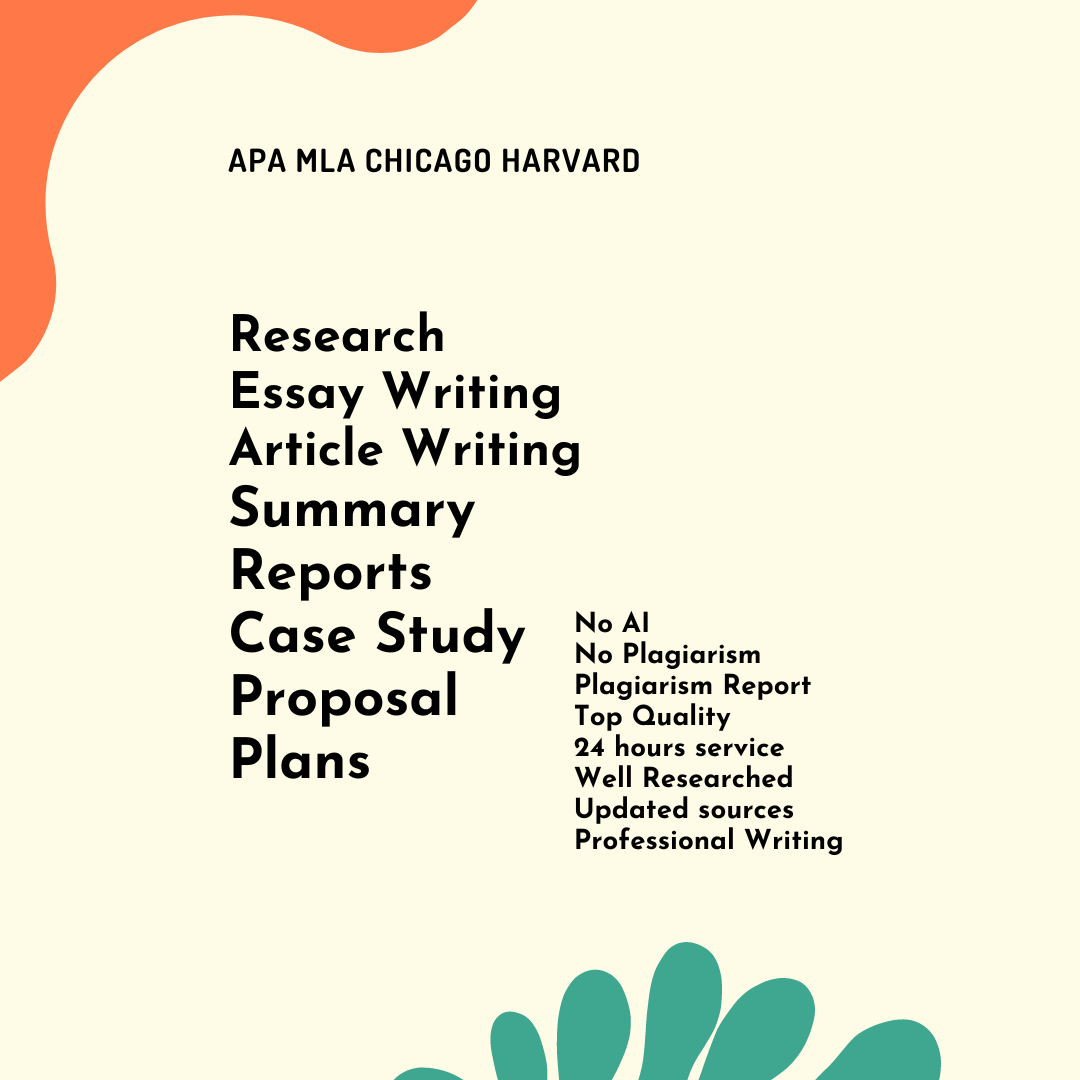 APA MLA CHICAGO HARVARD

Research
Essay Writing
Article Writing
Summary
Reports
Case Study
Proposal
Plans

No AI
No Plagiarism
Plagiarism Report
Top Quality
24 hours service
Well Researched
Updated sources
Professional Writing